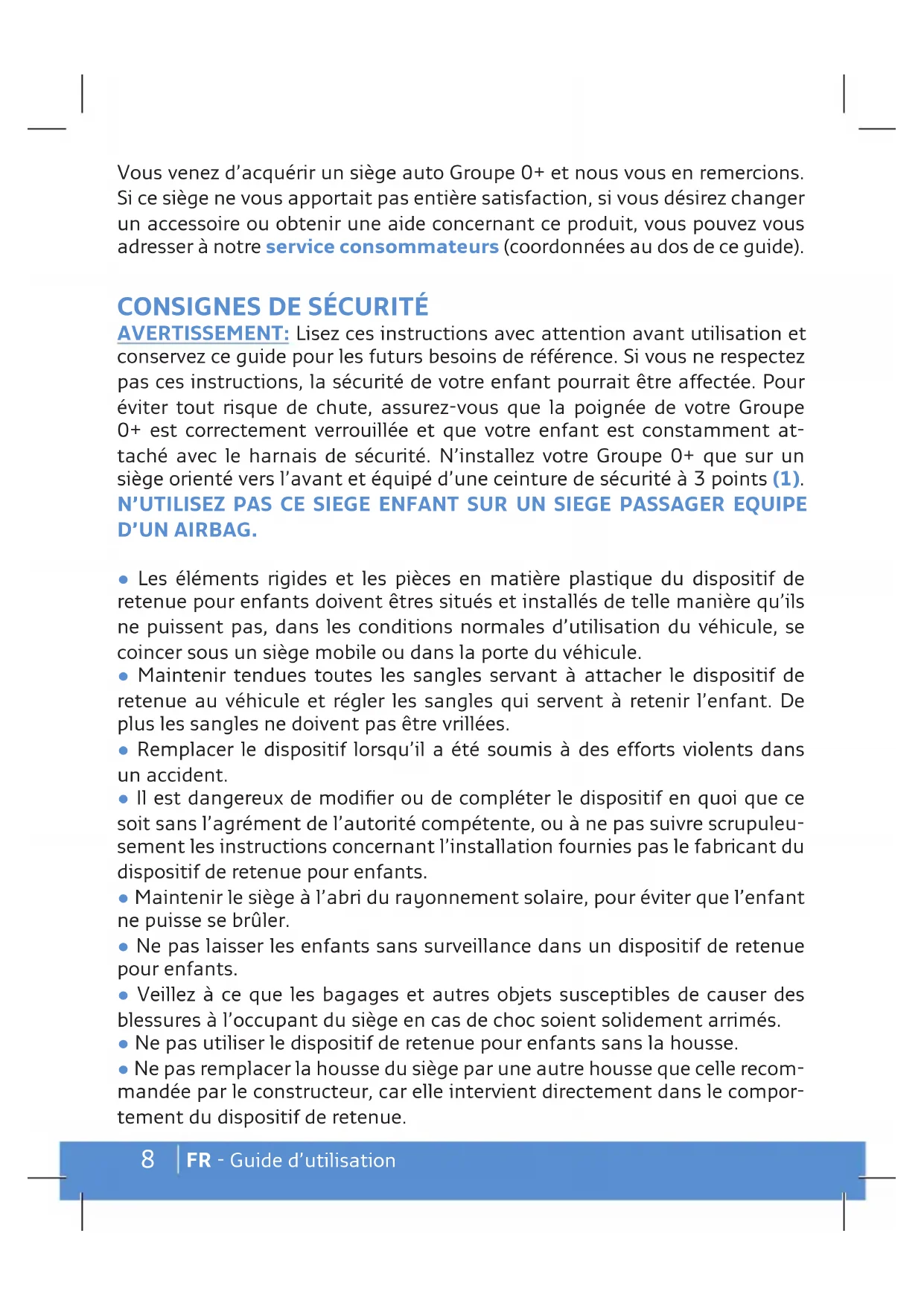 Vous venez d'acquérir un siège auto Groupe 0+ et nous vous en remercions. Si ce siège ne vous apportait pas entière satisfaction, si vous désirez changer un accessoire ou obtenir une aide concernant ce produit, vous pouvez vous adresser à notre service consommateurs (coordonnées au dos de ce guide).

CONSIGNES DE SÉCURITÉ
AVERTISSEMENT: Lisez ces instructions avec attention avant utilisation et conservez ce guide pour les futurs besoins de référence. Si vous ne respectez pas ces instructions, la sécurité de votre enfant pourrait être affectée. Pour éviter tout risque de chute, assurez-vous que la poignée de votre Groupe 0+ est correctement verrouillée et que votre enfant est constamment attaché avec le harnais de sécurité. N'installez votre Groupe 0+ que sur un siège orienté vers l'avant et équipé d'une ceinture de sécurité à 3 points (1). N'UTILISEZ PAS CE SIEGE ENFANT SUR UN SIEGE PASSAGER EQUIPE D'UN AIRBAG.

• Les éléments rigides et les pièces en matière plastique du dispositif de retenue pour enfants doivent êtres situés et installés de telle manière qu'ils ne puissent pas, dans les conditions normales d'utilisation du véhicule, se coincer sous un siège mobile ou dans la porte du véhicule.
• Maintenir tendues toutes les sangles servant à attacher le dispositif de retenue au véhicule et régler les sangles qui servent à retenir l'enfant. De plus les sangles ne doivent pas être vrillées.
• Remplacer le dispositif lorsqu'il a été soumis à des efforts violents dans un accident.
• Il est dangereux de modifier ou de compléter le dispositif en quoi que ce soit sans l'agrément de l'autorité compétente, ou à ne pas suivre scrupuleusement les instructions concernant l'installation fournies pas le fabricant du dispositif de retenue pour enfants.
• Maintenir le siège à l'abri du rayonnement solaire, pour éviter que l'enfant ne puisse se brûler.
• Ne pas laisser les enfants sans surveillance dans un dispositif de retenue pour enfants.
• Veillez à ce que les bagages et autres objets susceptibles de causer des blessures à l'occupant du siège en cas de choc soient solidement arrimés.
• Ne pas utiliser le dispositif de retenue pour enfants sans la housse.
• Ne pas remplacer la housse du siège par une autre housse que celle recommandée par le constructeur, car elle intervient directement dans le comportement du dispositif de retenue.

8 FR - Guide d'utilisation